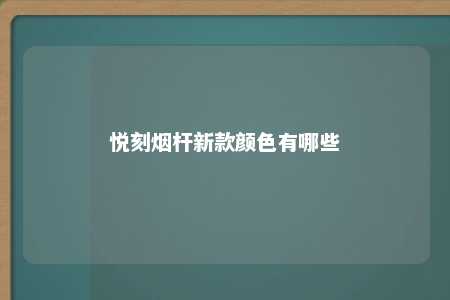 悦刻烟杆新款颜色有哪些